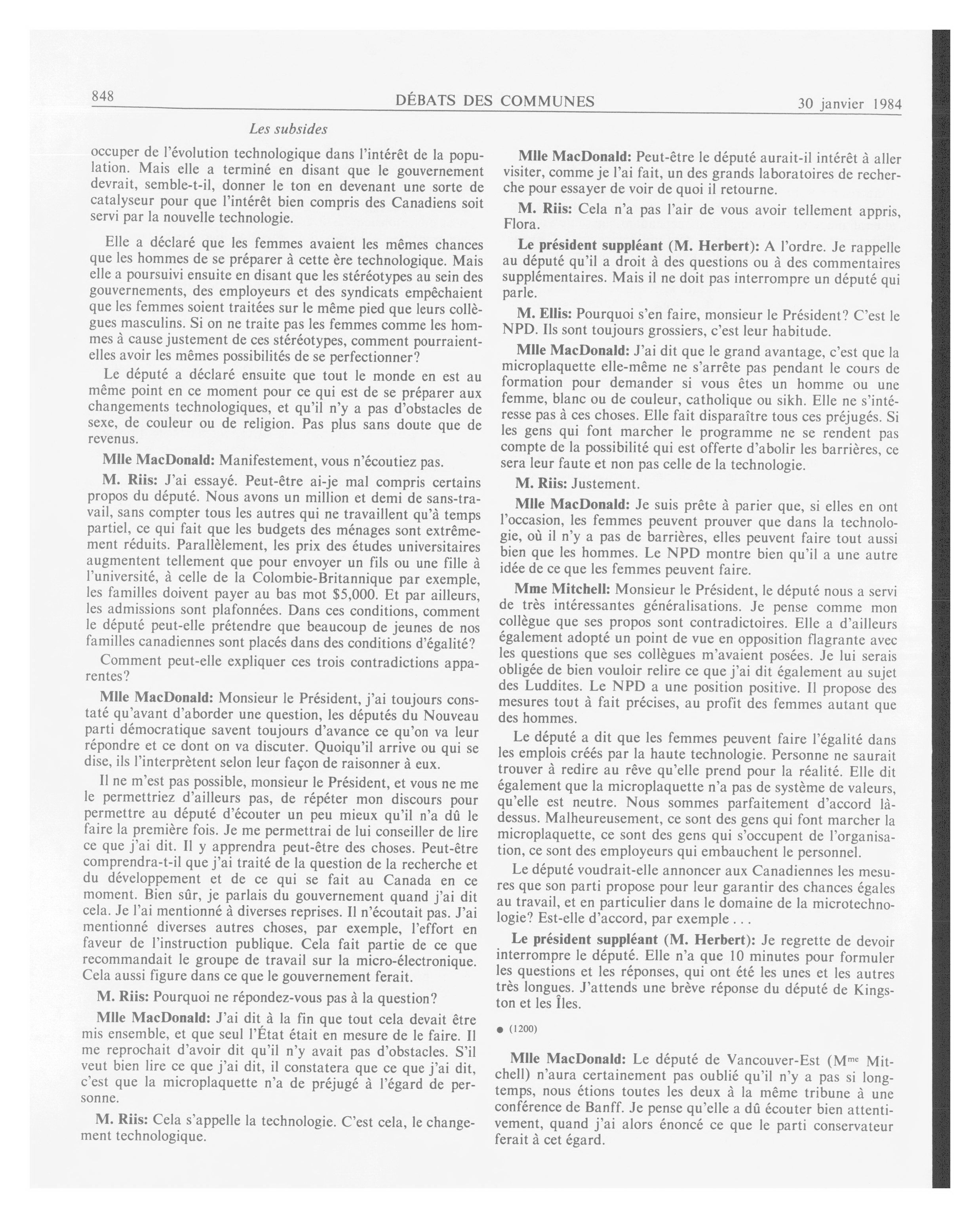 848 DÉBATS DES COMMUNES 30 janvier 1984

Les subsides

occuper de l'évolution technologique dans l'intérêt de la population. Mais elle a terminé en disant que le gouvernement devrait, semble-t-il, donner le ton en devenant une sorte de catalyseur pour que l'intérêt bien compris des Canadiens soit servi par la nouvelle technologie.

Elle a déclaré que les femmes avaient les mêmes chances que les hommes de se préparer à cette ère technologique. Mais elle a poursuivi ensuite en disant que les stéréotypes au sein des gouvernements, des employeurs et des syndicats empêchaient que les femmes soient traitées sur le même pied que leurs collègues masculins. Si on ne traite pas les femmes comme les hommes à cause justement de ces stéréotypes, comment pourraient-elles avoir les mêmes possibilités de se perfectionner?

Le député a déclaré ensuite que tout le monde en est au même point en ce moment pour ce qui est de se préparer aux changements technologiques, et qu'il n'y a pas d'obstacles de sexe, de couleur ou de religion. Pas plus sans doute que de revenus.

Mlle MacDonald: Manifestement, vous n'écoutiez pas.

M. Riis: J'ai essayé. Peut-être ai-je mal compris certains propos du député. Nous avons un million et demi de sans-travail, sans compter tous les autres qui ne travaillent qu'à temps partiel, ce qui fait que les budgets des ménages sont extrêmement réduits. Parallèlement, les prix des études universitaires augmentent tellement que pour envoyer un fils ou une fille à l'université, à celle de la Colombie-Britannique par exemple, les familles doivent payer au bas mot $5,000. Et par ailleurs, les admissions sont plafonnées. Dans ces conditions, comment le député peut-elle prétendre que beaucoup de jeunes de nos familles canadiennes sont placés dans des conditions d'égalité?

Comment peut-elle expliquer ces trois contradictions apparentes?

Mlle MacDonald: Monsieur le Président, j'ai toujours constaté qu'avant d'aborder une question, les députés du Nouveau parti démocratique savent toujours d'avance ce qu'on va leur répondre et ce dont on va discuter. Quoiqu'il arrive ou qui se dise, ils l'interprètent selon leur façon de raisonner à eux.

Il ne m'est pas possible, monsieur le Président, et vous ne me le permettriez d'ailleurs pas, de répéter mon discours pour permettre au député d'écouter un peu mieux qu'il n'a dû le faire la première fois. Je me permettrai de lui conseiller de lire ce que j'ai dit. Il y apprendra peut-être des choses. Peut-être comprendra-t-il que j'ai traité de la question de la recherche et du développement et de ce qui se fait au Canada en ce moment. Bien sûr, je parlais du gouvernement quand j'ai dit cela. Je l'ai mentionné à diverses reprises. Il n'écoutait pas. J'ai mentionné diverses autres choses, par exemple, l'effort en faveur de l'instruction publique. Cela fait partie de ce que recommandait le groupe de travail sur la micro-électronique. Cela aussi figure dans ce que le gouvernement ferait.

M. Riis: Pourquoi ne répondez-vous pas à la question?

Mlle MacDonald: J'ai dit à la fin que tout cela devait être mis ensemble, et que seul l'État était en mesure de le faire. Il me reprochait d'avoir dit qu'il n'y avait pas d'obstacles. S'il veut bien lire ce que j'ai dit, il constatera que ce que j'ai dit, c'est que la microplaquette n'a de préjugé à l'égard de personne.

M. Riis: Cela s'appelle la technologie. C'est cela, le changement technologique.

Mlle MacDonald: Peut-être le député aurait-il intérêt à aller visiter, comme je l'ai fait, un des grands laboratoires de recherche pour essayer de voir de quoi il retourne.

M. Riis: Cela n'a pas l'air de vous avoir tellement appris, Flora.

Le président suppléant (M. Herbert): A l'ordre. Je rappelle au député qu'il a droit à des questions ou à des commentaires supplémentaires. Mais il ne doit pas interrompre un député qui parle.

M. Ellis: Pourquoi s'en faire, monsieur le Président? C'est le NPD. Ils sont toujours grossiers, c'est leur habitude.

Mlle MacDonald: J'ai dit que le grand avantage, c'est que la microplaquette elle-même ne s'arrête pas pendant le cours de formation pour demander si vous êtes un homme ou une femme, blanc ou de couleur, catholique ou sikh. Elle ne s'intéresse pas à ces choses. Elle fait disparaître tous ces préjugés. Si les gens qui font marcher le programme ne se rendent pas compte de la possibilité qui est offerte d'abolir les barrières, ce sera leur faute et non pas celle de la technologie.

M. Riis: Justement.

Mlle MacDonald: Je suis prête à parier que, si elles en ont l'occasion, les femmes peuvent prouver que dans la technologie, où il n'y a pas de barrières, elles peuvent faire tout aussi bien que les hommes. Le NPD montre bien qu'il a une autre idée de ce que les femmes peuvent faire.

Mme Mitchell: Monsieur le Président, le député nous a servi de très intéressantes généralisations. Je pense comme mon collègue que ses propos sont contradictoires. Elle a d'ailleurs également adopté un point de vue en opposition flagrante avec les questions que ses collègues m'avaient posées. Je lui serais obligée de bien vouloir relire ce que j'ai dit également au sujet des Luddites. Le NPD a une position positive. Il propose des mesures tout à fait précises, au profit des femmes autant que des hommes.

Le député a dit que les femmes peuvent faire l'égalité dans les emplois créés par la haute technologie. Personne ne saurait trouver à redire au rêve qu'elle prend pour la réalité. Elle dit également que la microplaquette n'a pas de système de valeurs, qu'elle est neutre. Nous sommes parfaitement d'accord là-dessus. Malheureusement, ce sont des gens qui font marcher la microplaquette, ce sont des gens qui s'occupent de l'organisation, ce sont des employeurs qui embauchent le personnel.

Le député voudrait-elle annoncer aux Canadiennes les mesures que son parti propose pour leur garantir des chances égales au travail, et en particulier dans le domaine de la microtechnologie? Est-elle d'accord, par exemple . . .

Le président suppléant (M. Herbert): Je regrette de devoir interrompre le député. Elle n'a que 10 minutes pour formuler les questions et les réponses, qui ont été les unes et les autres très longues. J'attends une brève réponse du député de Kingston et les Îles.

● (1200)

Mlle MacDonald: Le député de Vancouver-Est (M$^{me}$ Mitchell) n'aura certainement pas oublié qu'il n'y a pas si longtemps, nous étions toutes les deux à la même tribune à une conférence de Banff. Je pense qu'elle a dû écouter bien attentivement, quand j'ai alors énoncé ce que le parti conservateur ferait à cet égard.